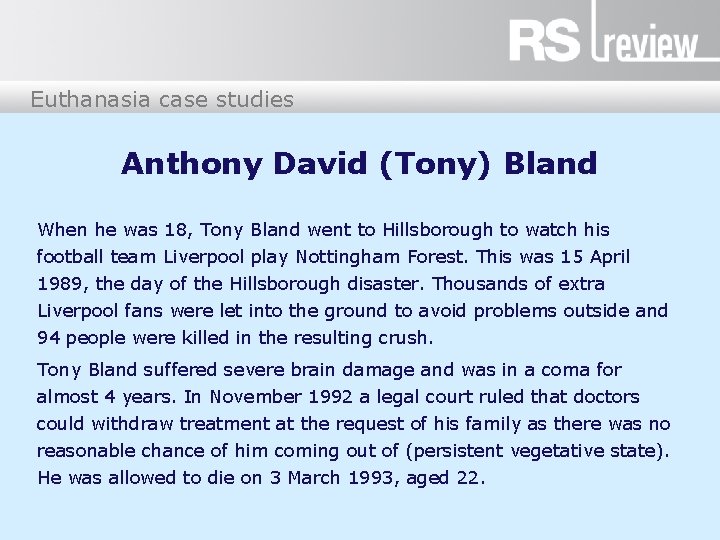 RS review

Euthanasia case studies

Anthony David (Tony) Bland

When he was 18, Tony Bland went to Hillsborough to watch his football team Liverpool play Nottingham Forest. This was 15 April 1989, the day of the Hillsborough disaster. Thousands of extra Liverpool fans were let into the ground to avoid problems outside and 94 people were killed in the resulting crush.

Tony Bland suffered severe brain damage and was in a coma for almost 4 years. In November 1992 a legal court ruled that doctors could withdraw treatment at the request of his family as there was no reasonable chance of him coming out of (persistent vegetative state). He was allowed to die on 3 March 1993, aged 22.